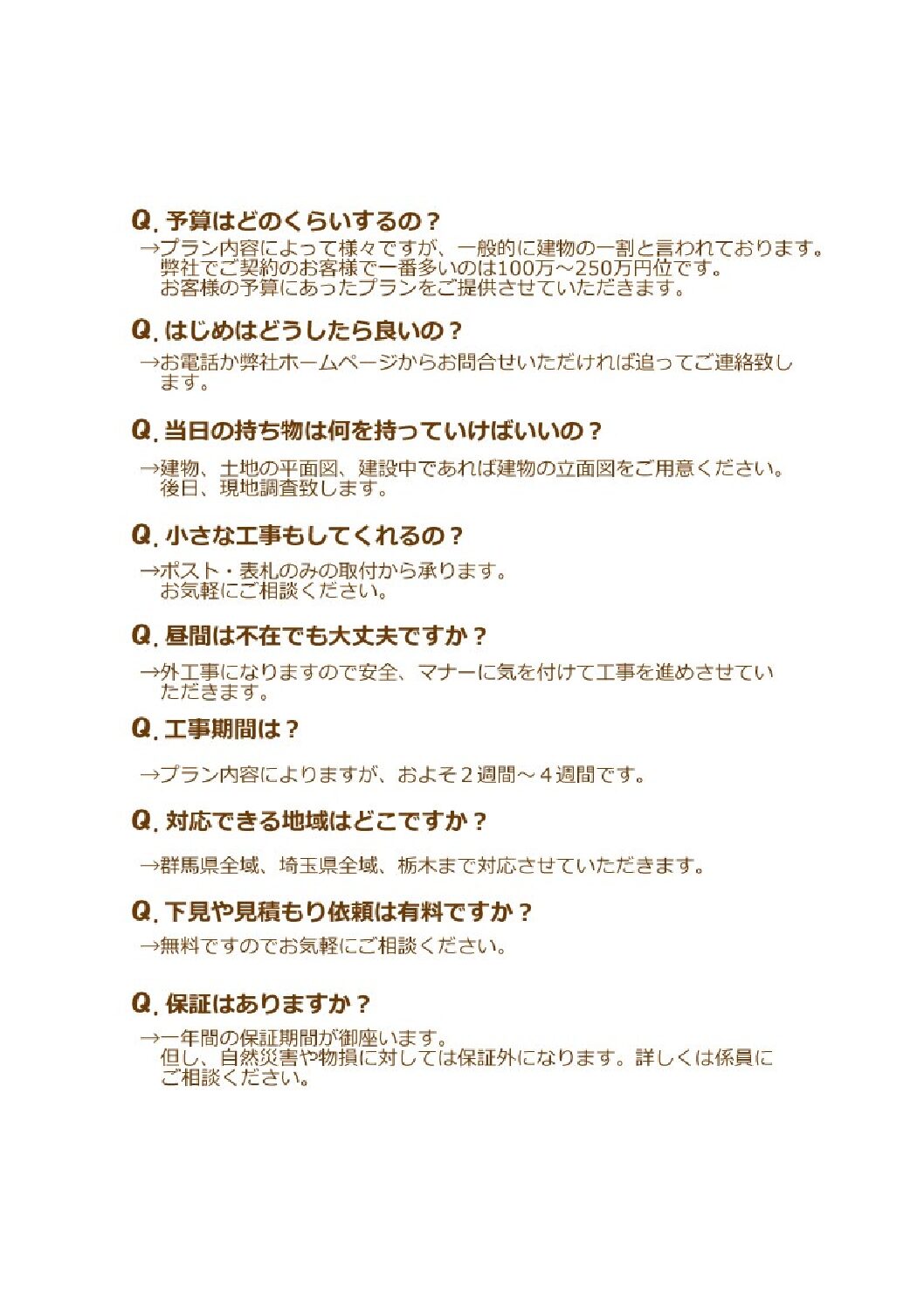 Q. 予算はどのくらいするの？
→プラン内容によって様々ですが、一般的に建物の一割と言われております。
弊社でご契約のお客様で一番多いのは100万～250万円位です。
お客様の予算にあったプランをご提供させていただきます。

Q. はじめはどうしたら良いの？
→お電話か弊社ホームページからお問合せいただければ追ってご連絡致します。

Q. 当日の持ち物は何を持っていけばいいの？
→建物、土地の平面図、建設中であれば建物の立面図をご用意ください。
後日、現地調査致します。

Q. 小さな工事もしてくれるの？
→ポスト・表札のみの取付から承ります。
お気軽にご相談ください。

Q. 昼間は不在でも大丈夫ですか？
→外工事になりますので安全、マナーに気を付けて工事を進めさせていただきます。

Q. 工事期間は？
→プラン内容によりますが、およそ２週間～４週間です。

Q. 対応できる地域はどこですか？
→群馬県全域、埼玉県全域、栃木まで対応させていただきます。

Q. 下見や見積もり依頼は有料ですか？
→無料ですのでお気軽にご相談ください。

Q. 保証はありますか？
→一年間の保証期間が御座います。
但し、自然災害や物損に対しては保証外になります。詳しくは係員にご相談ください。